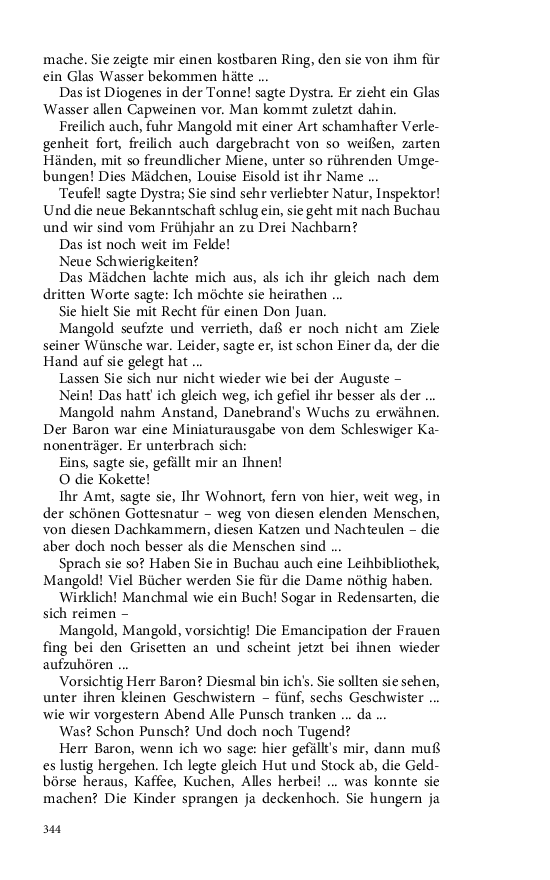 mache. Sie zeigte mir einen kostbaren Ring, den sie von ihm für ein Glas Wasser bekommen hätte ...

Das ist Diogenes in der Tonne! sagte Dystra. Er zieht ein Glas Wasser allen Capweinen vor. Man kommt zuletzt dahin.

Freilich auch, fuhr Mangold mit einer Art schamhafter Verlegenheit fort, freilich auch dargebracht von so weißen, zarten Händen, mit so freundlicher Miene, unter so rührenden Umgebungen! Dies Mädchen, Louise Eisold ist ihr Name ...

Teufel! sagte Dystra; Sie sind sehr verliebter Natur, Inspektor! Und die neue Bekanntschaft schlug ein, sie geht mit nach Buchau und wir sind vom Frühjahr an zu Drei Nachbarn?

Das ist noch weit im Felde!

Neue Schwierigkeiten?

Das Mädchen lachte mich aus, als ich ihr gleich nach dem dritten Worte sagte: Ich möchte sie heirathen ...

Sie hielt Sie mit Recht für einen Don Juan.

Mangold seufzte und verrieth, daß er noch nicht am Ziele seiner Wünsche war. Leider, sagte er, ist schon Einer da, der die Hand auf sie gelegt hat ...

Lassen Sie sich nur nicht wieder wie bei der Auguste –

Nein! Das hatt' ich gleich weg, ich gefiel ihr besser als der ...

Mangold nahm Anstand, Danebrand's Wuchs zu erwähnen. Der Baron war eine Miniaturausgabe von dem Schleswiger Kanonenträger. Er unterbrach sich:

Eins, sagte sie, gefällt mir an Ihnen!

O die Kokette!

Ihr Amt, sagte sie, Ihr Wohnort, fern von hier, weit weg, in der schönen Gottesnatur – weg von diesen elenden Menschen, von diesen Dachkammern, diesen Katzen und Nachteulen – die aber doch noch besser als die Menschen sind ...

Sprach sie so? Haben Sie in Buchau auch eine Leihbibliothek, Mangold! Viel Bücher werden Sie für die Dame nöthig haben.

Wirklich! Manchmal wie ein Buch! Sogar in Redensarten, die sich reimen –

Mangold, Mangold, vorsichtig! Die Emancipation der Frauen fing bei den Grisetten an und scheint jetzt bei ihnen wieder aufzuhören ...

Vorsichtig Herr Baron? Diesmal bin ich's. Sie sollten sie sehen, unter ihren kleinen Geschwistern – fünf, sechs Geschwister ... wie wir vorgestern Abend Alle Punsch tranken ... da ...

Was? Schon Punsch? Und doch noch Tugend?

Herr Baron, wenn ich wo sage: hier gefällt's mir, dann muß es lustig hergehen. Ich legte gleich Hut und Stock ab, die Geldbörse heraus, Kaffee, Kuchen, Alles herbei! ... was konnte sie machen? Die Kinder sprangen ja deckenhoch. Sie hungern ja

344